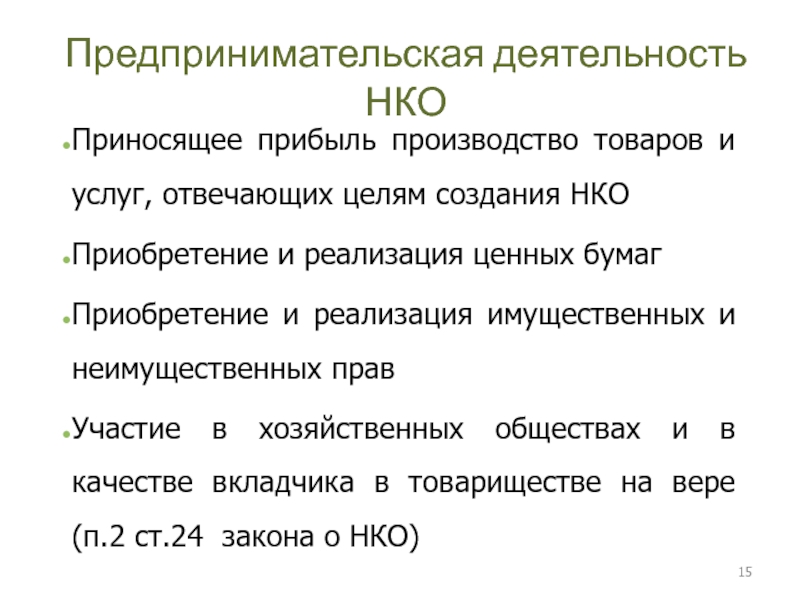 Предпринимательская деятельность НКО

• Приносящее прибыль производство товаров и услуг, отвечающих целям создания НКО

• Приобретение и реализация ценных бумаг

• Приобретение и реализация имущественных и неимущественных прав

• Участие в хозяйственных обществах и в качестве вкладчика в товариществе на вере (п.2 ст.24 закона о НКО)

15